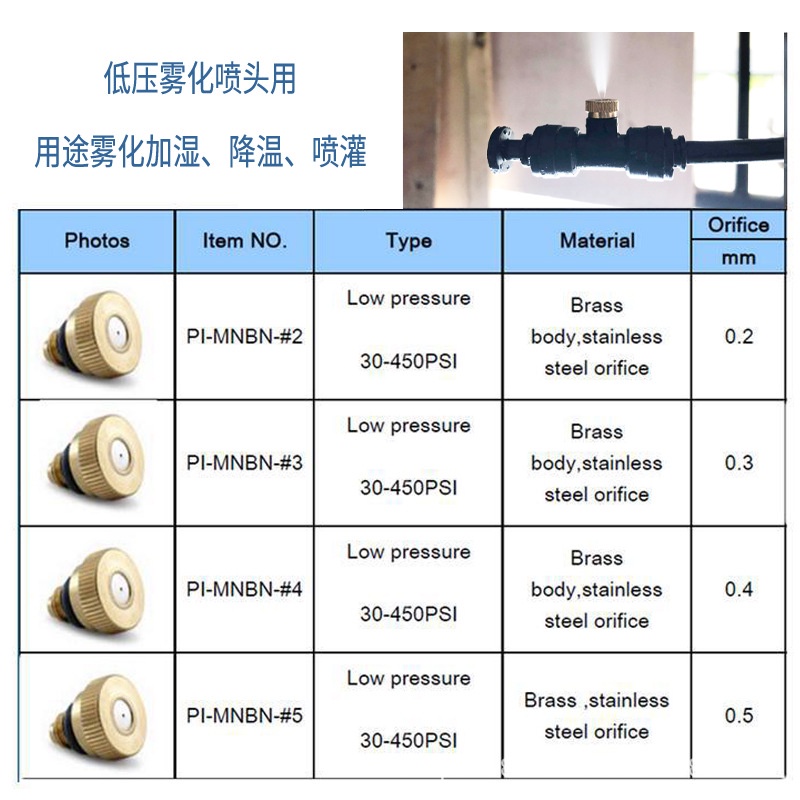 低压雾化喷头用

用途雾化加湿、降温、喷灌

| Photos | Item NO. | Type | Material | Orifice mm |
|---|---|---|---|---|
|  | PI-MNBN-#2 | Low pressure 30-450PSI | Brass body,stainless steel orifice | 0.2 |
|  | PI-MNBN-#3 | Low pressure 30-450PSI | Brass body,stainless steel orifice | 0.3 |
|  | PI-MNBN-#4 | Low pressure 30-450PSI | Brass body,stainless steel orifice | 0.4 |
|  | PI-MNBN-#5 | Low pressure 30-450PSI | Brass ,stainless steel orifice | 0.5 |